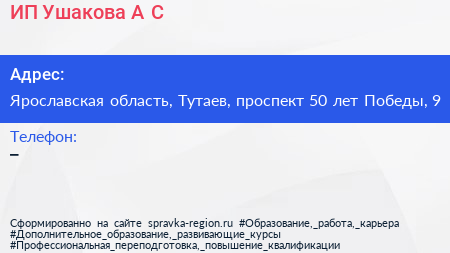 ИП Ушакова А С

Адрес:

Ярославская область, Тутаев, проспект 50 лет Победы, 9

Телефон:

–

Сформированно на сайте spravka-region.ru #Образование,_работа,_карьера #Дополнительное_образование,_развивающие_курсы #Профессиональная_переподготовка,_повышение_квалификации